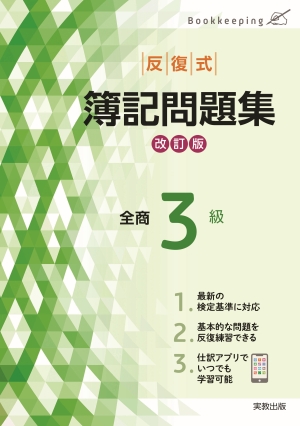 Bookkeeping

反復式

簿記問題集

改訂版

全商 3 級

1. 最新の検定基準に対応

2. 基本的な問題を反復練習できる

3. 仕訳アプリでいつでも学習可能

実教出版